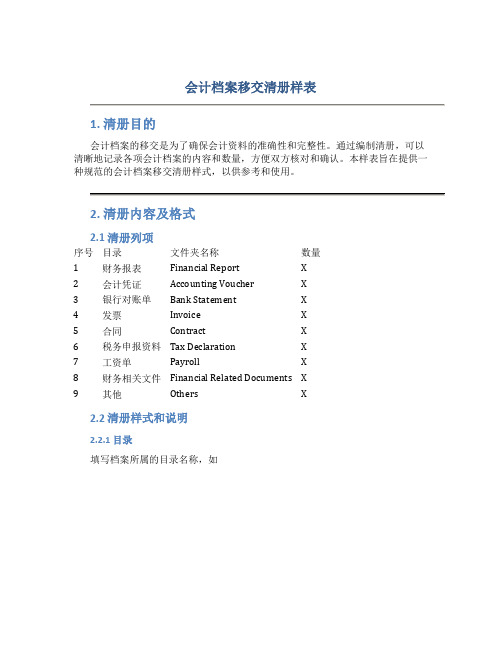 会计档案移交清册样表

1. 清册目的

会计档案的移交是为了确保会计资料的准确性和完整性。通过编制清册，可以清晰地记录各项会计档案的内容和数量，方便双方核对和确认。本样表旨在提供一种规范的会计档案移交清册样式，以供参考和使用。

2. 清册内容及格式

2.1 清册列项

| 序号 | 目录 | 文件夹名称 | 数量 |
|---|---|---|---|
| 1 | 财务报表 | Financial Report | X |
| 2 | 会计凭证 | Accounting Voucher | X |
| 3 | 银行对账单 | Bank Statement | X |
| 4 | 发票 | Invoice | X |
| 5 | 合同 | Contract | X |
| 6 | 税务申报资料 | Tax Declaration | X |
| 7 | 工资单 | Payroll | X |
| 8 | 财务相关文件 | Financial Related Documents | X |
| 9 | 其他 | Others | X |

2.2 清册样式和说明

2.2.1 目录

填写档案所属的目录名称，如